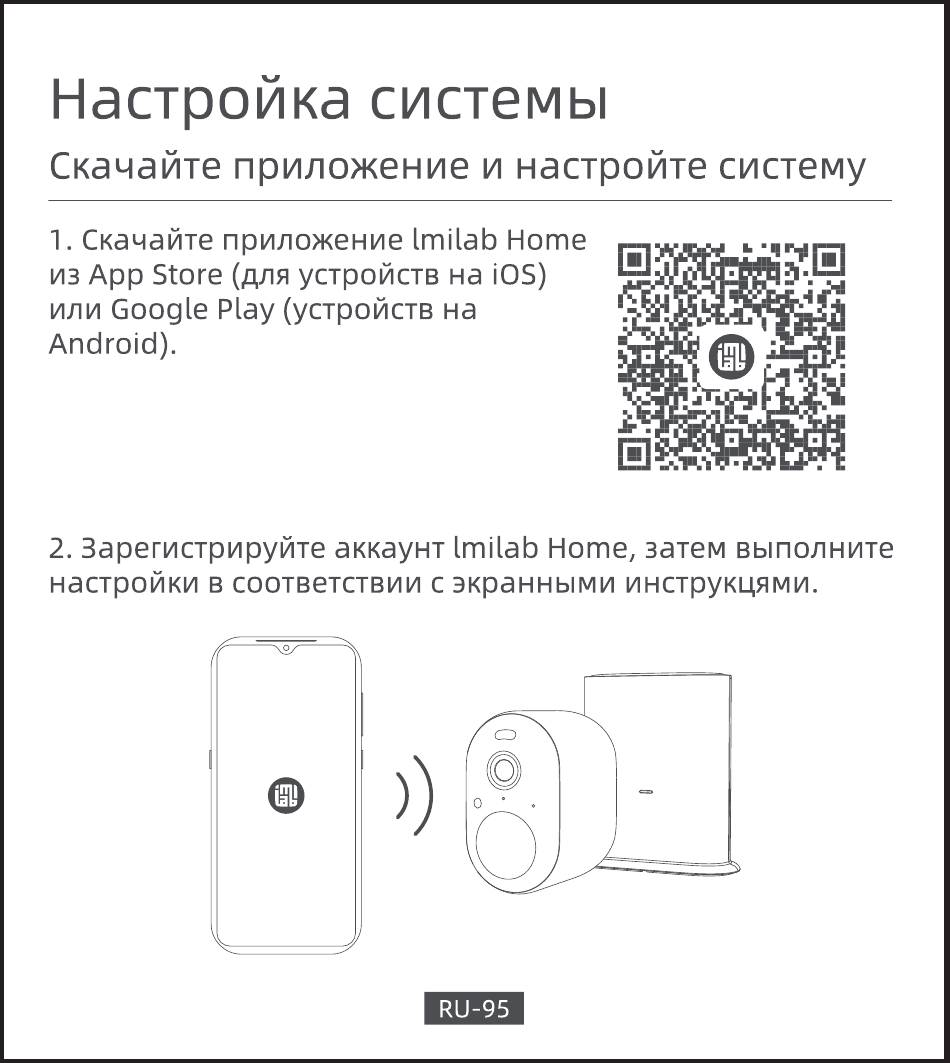 Настройка системы

Скачайте приложение и настройте систему

1. Скачайте приложение lmilab Home из App Store (для устройств на iOS) или Google Play (устройств на Android).

2. Зарегистрируйте аккаунт lmilab Home, затем выполните настройки в соответствии с экранными инструкцями.

RU-95